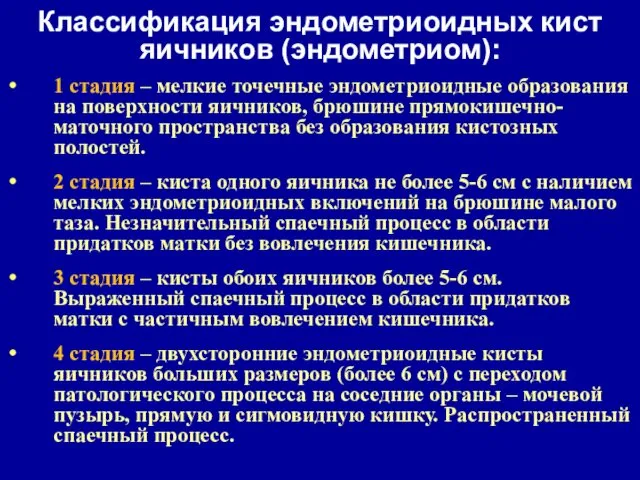 Классификация эндометриоидных кист яичников (эндометриом):

• 1 стадия – мелкие точечные эндометриоидные образования на поверхности яичников, брюшине прямокишечно-маточного пространства без образования кистозных полостей.

• 2 стадия – киста одного яичника не более 5-6 см с наличием мелких эндометриоидных включений на брюшине малого таза. Незначительный спаечный процесс в области придатков матки без вовлечения кишечника.

• 3 стадия – кисты обоих яичников более 5-6 см. Выраженный спаечный процесс в области придатков матки с частичным вовлечением кишечника.

• 4 стадия – двухсторонние эндометриоидные кисты яичников больших размеров (более 6 см) с переходом патологического процесса на соседние органы – мочевой пузырь, прямую и сигмовидную кишку. Распространенный спаечный процесс.